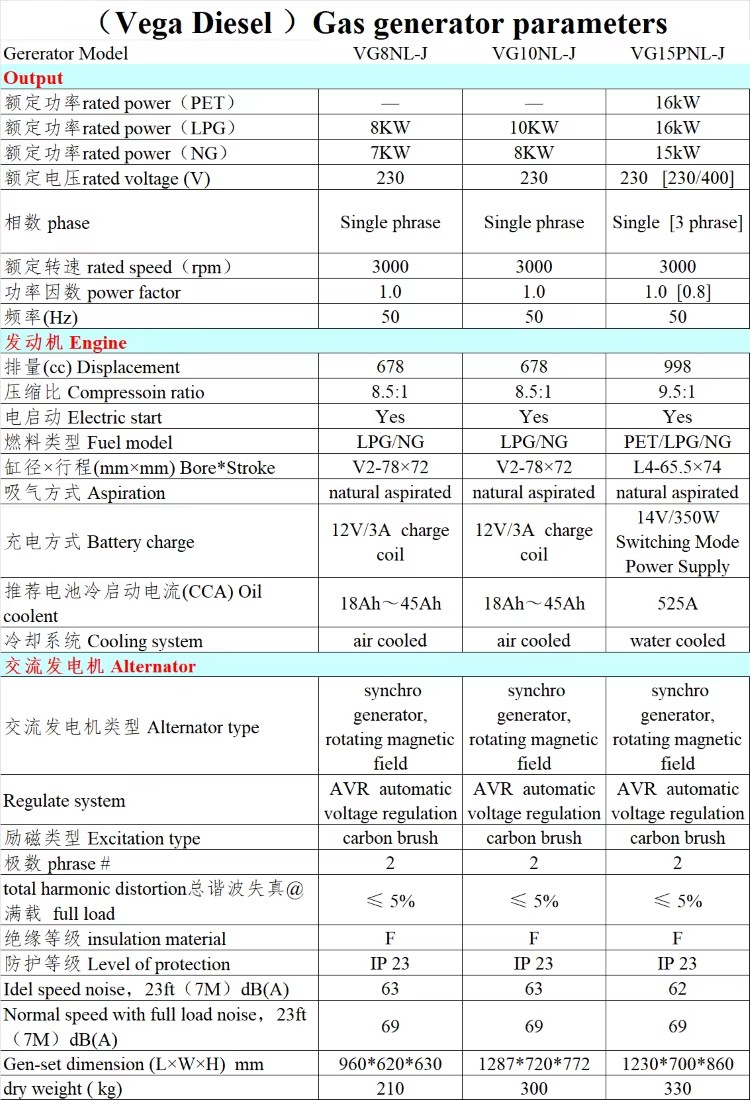 （Vega Diesel ）Gas generator parameters

| Gererator Model | VG8NL-J | VG10NL-J | VG15PNL-J |
|---|---|---|---|
| Output | | | |
| 额定功率rated power（PET） | — | — | 16kW |
| 额定功率rated power（LPG） | 8KW | 10KW | 16kW |
| 额定功率rated power（NG） | 7KW | 8KW | 15kW |
| 额定电压rated voltage (V) | 230 | 230 | 230 [230/400] |
| 相数 phase | Single phrase | Single phrase | Single [3 phrase] |
| 额定转速 rated speed（rpm） | 3000 | 3000 | 3000 |
| 功率因数 power factor | 1.0 | 1.0 | 1.0 [0.8] |
| 频率(Hz) | 50 | 50 | 50 |
| 发动机 Engine | | | |
| 排量(cc) Displacement | 678 | 678 | 998 |
| 压缩比 Compressoin ratio | 8.5:1 | 8.5:1 | 9.5:1 |
| 电启动 Electric start | Yes | Yes | Yes |
| 燃料类型 Fuel model | LPG/NG | LPG/NG | PET/LPG/NG |
| 缸径×行程(mm×mm) Bore*Stroke | V2-78×72 | V2-78×72 | L4-65.5×74 |
| 吸气方式 Aspiration | natural aspirated | natural aspirated | natural aspirated |
| 充电方式 Battery charge | 12V/3A charge coil | 12V/3A charge coil | 14V/350W Switching Mode Power Supply |
| 推荐电池冷启动电流(CCA) Oil coolent | 18Ah～45Ah | 18Ah～45Ah | 525A |
| 冷却系统 Cooling system | air cooled | air cooled | water cooled |
| 交流发电机 Alternator | | | |
| 交流发电机类型 Alternator type | synchro generator, rotating magnetic field | synchro generator, rotating magnetic field | synchro generator, rotating magnetic field |
| Regulate system | AVR automatic voltage regulation | AVR automatic voltage regulation | AVR automatic voltage regulation |
| 励磁类型 Excitation type | carbon brush | carbon brush | carbon brush |
| 极数 phrase # | 2 | 2 | 2 |
| total harmonic distortion总谐波失真@满载 full load | ≤ 5% | ≤ 5% | ≤ 5% |
| 绝缘等级 insulation material | F | F | F |
| 防护等级 Level of protection | IP 23 | IP 23 | IP 23 |
| Idel speed noise，23ft（7M）dB(A) | 63 | 63 | 62 |
| Normal speed with full load noise，23ft（7M）dB(A) | 69 | 69 | 69 |
| Gen-set dimension (L×W×H) mm | 960*620*630 | 1287*720*772 | 1230*700*860 |
| dry weight ( kg) | 210 | 300 | 330 |